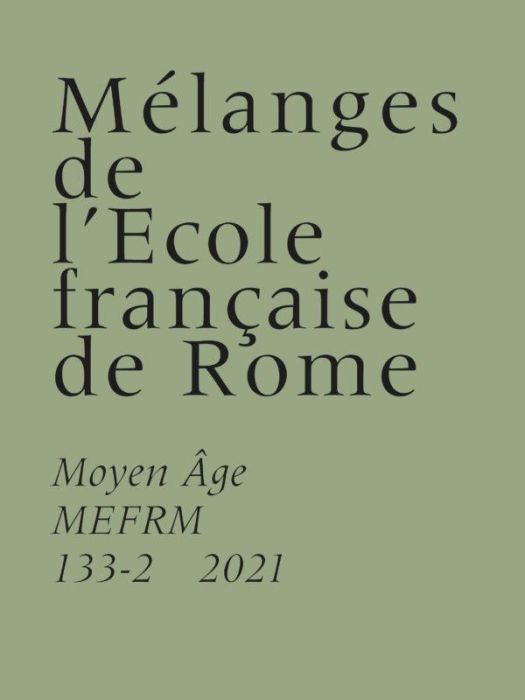 Mélanges
de
l'Ecole
française
de Rome

Moyen Âge
MEFRM
133-2 2021